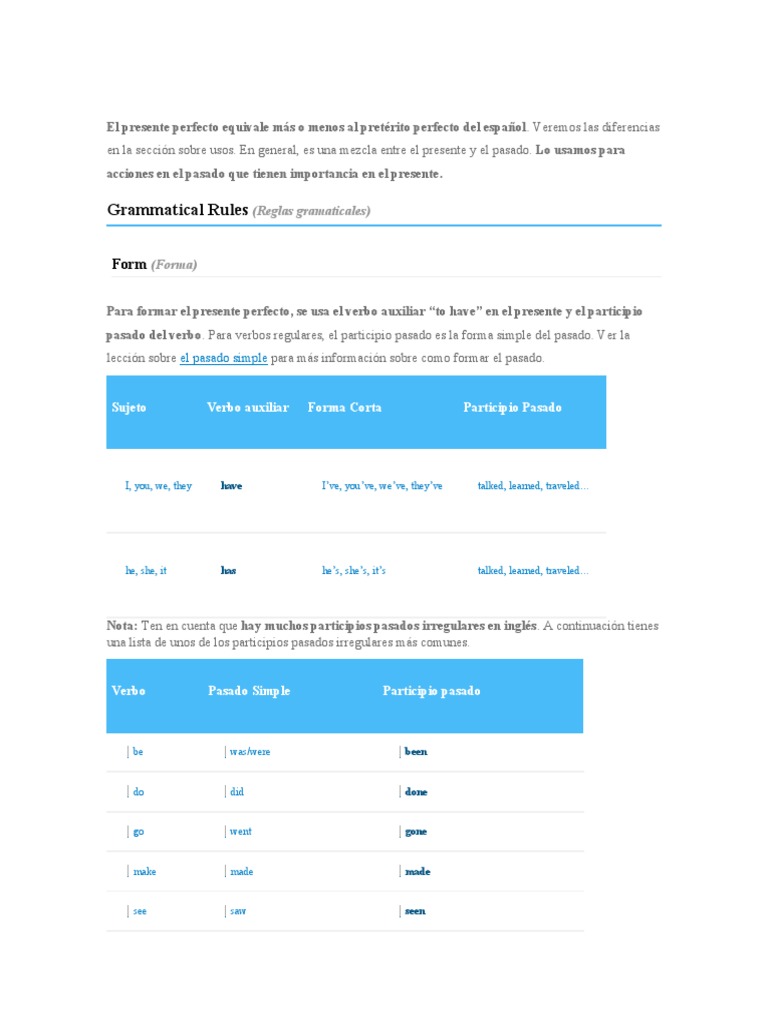 El presente perfecto equivale más o menos al pretérito perfecto del español. Veremos las diferencias en la sección sobre usos. En general, es una mezcla entre el presente y el pasado. Lo usamos para acciones en el pasado que tienen importancia en el presente.

Grammatical Rules (Reglas gramaticales)

Form (Forma)

Para formar el presente perfecto, se usa el verbo auxiliar "to have" en el presente y el participio pasado del verbo. Para verbos regulares, el participio pasado es la forma simple del pasado. Ver la lección sobre el pasado simple para más información sobre como formar el pasado.

| Sujeto | Verbo auxiliar | Forma Corta | Participio Pasado |
|---|---|---|---|
| I, you, we, they | have | I've, you've, we've, they've | talked, learned, traveled… |
| he, she, it | has | he's, she's, it's | talked, learned, traveled… |

Nota: Ten en cuenta que hay muchos participios pasados irregulares en inglés. A continuación tienes una lista de unos de los participios pasados irregulares más comunes.

| Verbo | Pasado Simple | Participio pasado |
|---|---|---|
| be | was/were | been |
| do | did | done |
| go | went | gone |
| make | made | made |
| see | saw | seen |